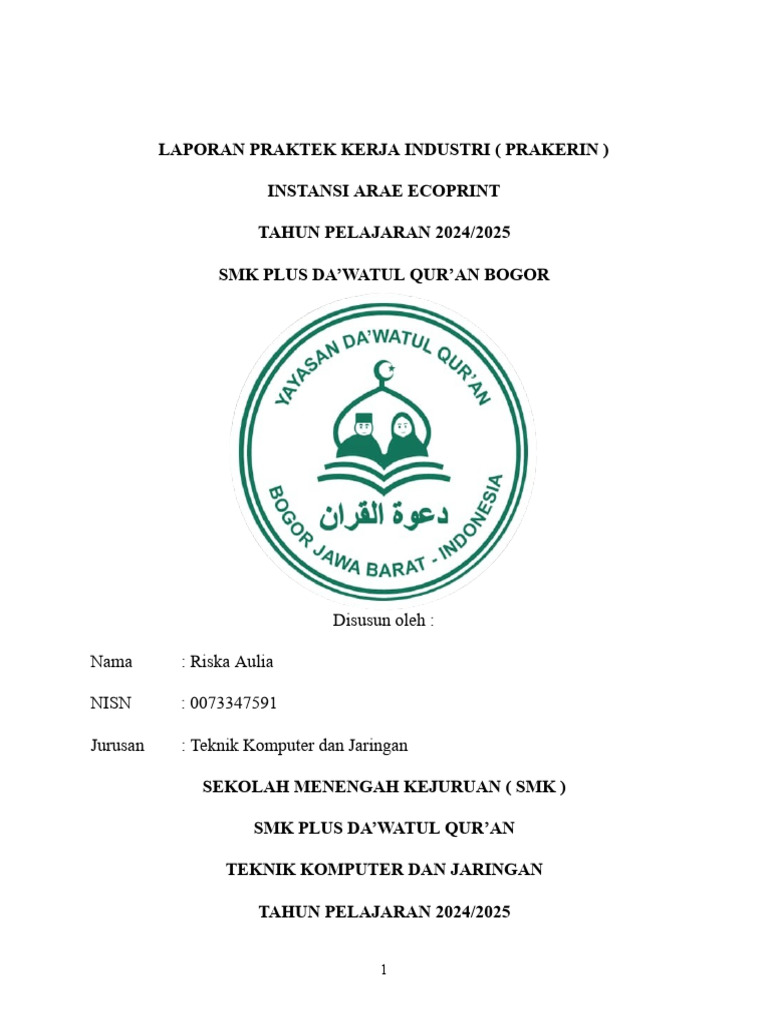 LAPORAN PRAKTEK KERJA INDUSTRI ( PRAKERIN )

INSTANSI ARAE ECOPRINT

TAHUN PELAJARAN 2024/2025

SMK PLUS DA'WATUL QUR'AN BOGOR

YAYASAN DA'WATUL QUR'AN

دعوة القران

BOGOR JAWA BARAT - INDONESIA

Disusun oleh :

Nama : Riska Aulia

NISN : 0073347591

Jurusan : Teknik Komputer dan Jaringan

SEKOLAH MENENGAH KEJURUAN ( SMK )

SMK PLUS DA'WATUL QUR'AN

TEKNIK KOMPUTER DAN JARINGAN

TAHUN PELAJARAN 2024/2025

1